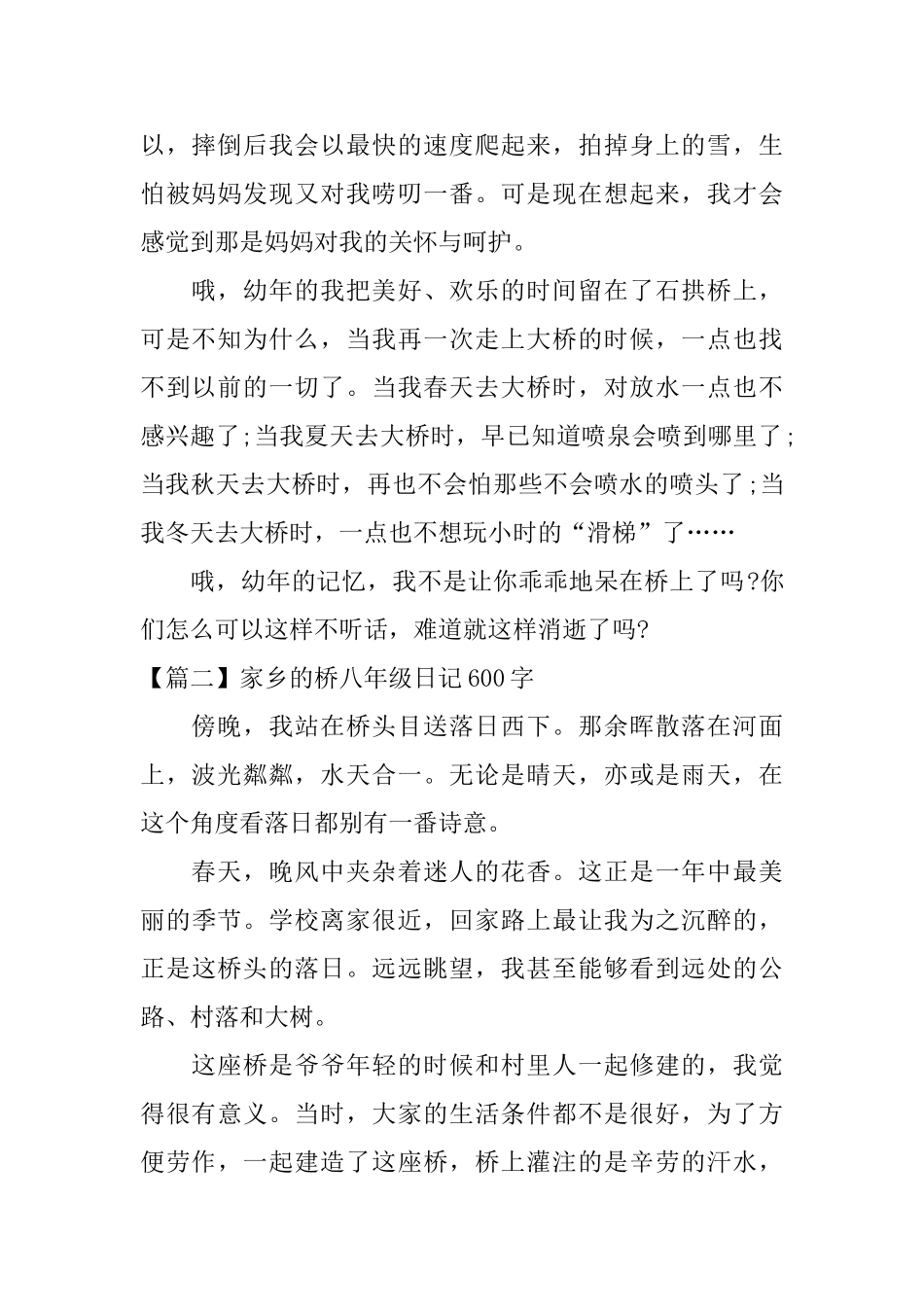 以，摔倒后我会以最快的速度爬起来，拍掉身上的雪，生怕被妈妈发现又对我唠叨一番。可是现在想起来，我才会感觉到那是妈妈对我的关怀与呵护。

哦，幼年的我把美好、欢乐的时间留在了石拱桥上，可是不知为什么，当我再一次走上大桥的时候，一点也找不到以前的一切了。当我春天去大桥时，对放水一点也不感兴趣了;当我夏天去大桥时，早已知道喷泉会喷到哪里了;当我秋天去大桥时，再也不会怕那些不会喷水的喷头了;当我冬天去大桥时，一点也不想玩小时的“滑梯”了……

哦，幼年的记忆，我不是让你乖乖地呆在桥上了吗?你们怎么可以这样不听话，难道就这样消逝了吗?

【篇二】家乡的桥八年级日记600字

傍晚，我站在桥头目送落日西下。那余晖散落在河面上，波光粼粼，水天合一。无论是晴天，亦或是雨天，在这个角度看落日都别有一番诗意。

春天，晚风中夹杂着迷人的花香。这正是一年中最美丽的季节。学校离家很近，回家路上最让我为之沉醉的，正是这桥头的落日。远远眺望，我甚至能够看到远处的公路、村落和大树。

这座桥是爷爷年轻的时候和村里人一起修建的，我觉得很有意义。当时，大家的生活条件都不是很好，为了方便劳作，一起建造了这座桥，桥上灌注的是辛劳的汗水，